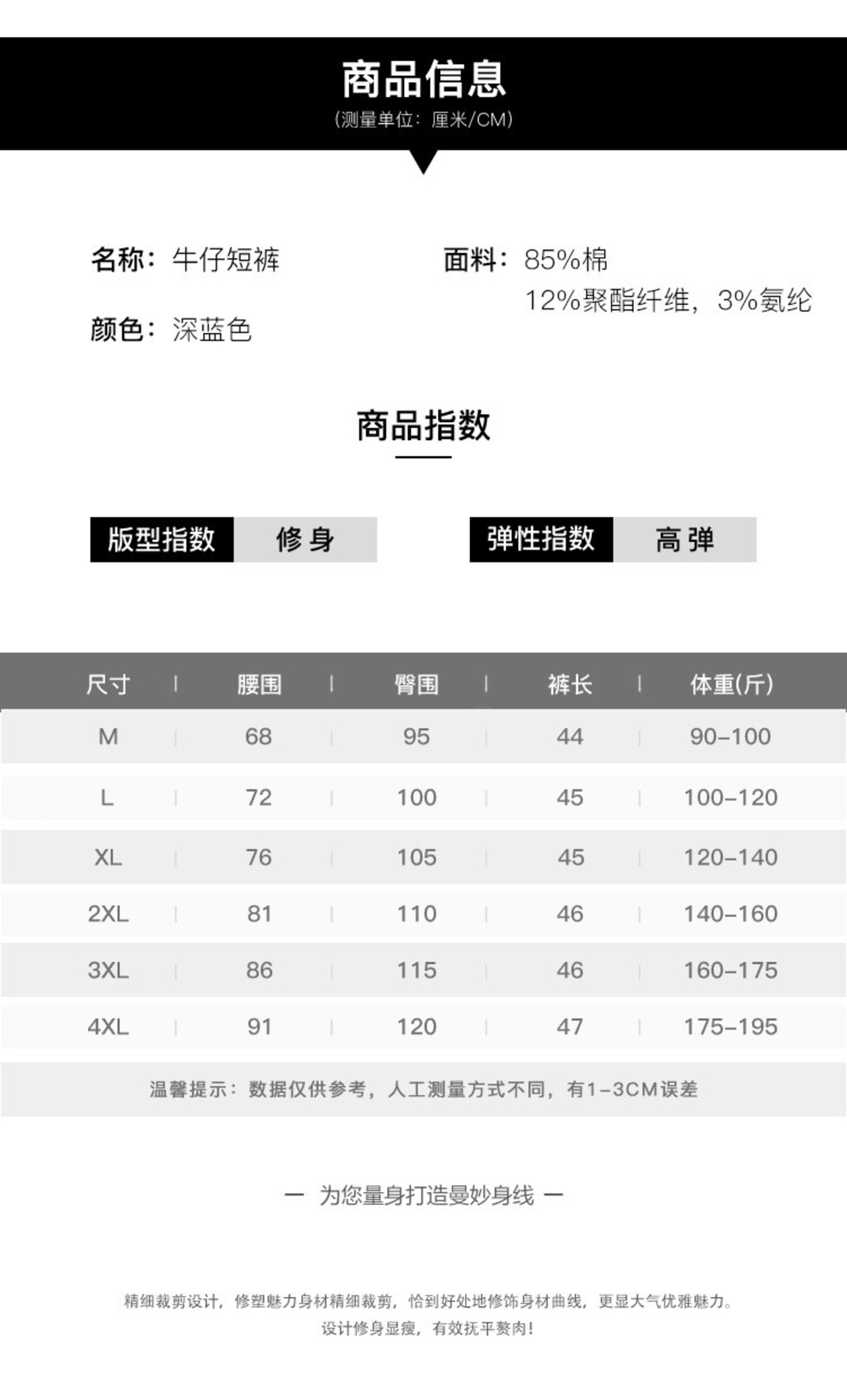 商品信息
(测量单位：厘米/CM)

名称：牛仔短裤
颜色：深蓝色

面料：85%棉
12%聚酯纤维，3%氨纶

商品指数

版型指数 修身

弹性指数 高弹

| 尺寸 | 腰围 | 臀围 | 裤长 | 体重(斤) |
|---|---|---|---|---|
| M | 68 | 95 | 44 | 90-100 |
| L | 72 | 100 | 45 | 100-120 |
| XL | 76 | 105 | 45 | 120-140 |
| 2XL | 81 | 110 | 46 | 140-160 |
| 3XL | 86 | 115 | 46 | 160-175 |
| 4XL | 91 | 120 | 47 | 175-195 |

温馨提示：数据仅供参考，人工测量方式不同，有1-3CM误差

— 为您量身打造曼妙身线 —

精细裁剪设计，修塑魅力身材精细裁剪，恰到好处地修饰身材曲线，更显大气优雅魅力。
设计修身显瘦，有效抚平赘肉!